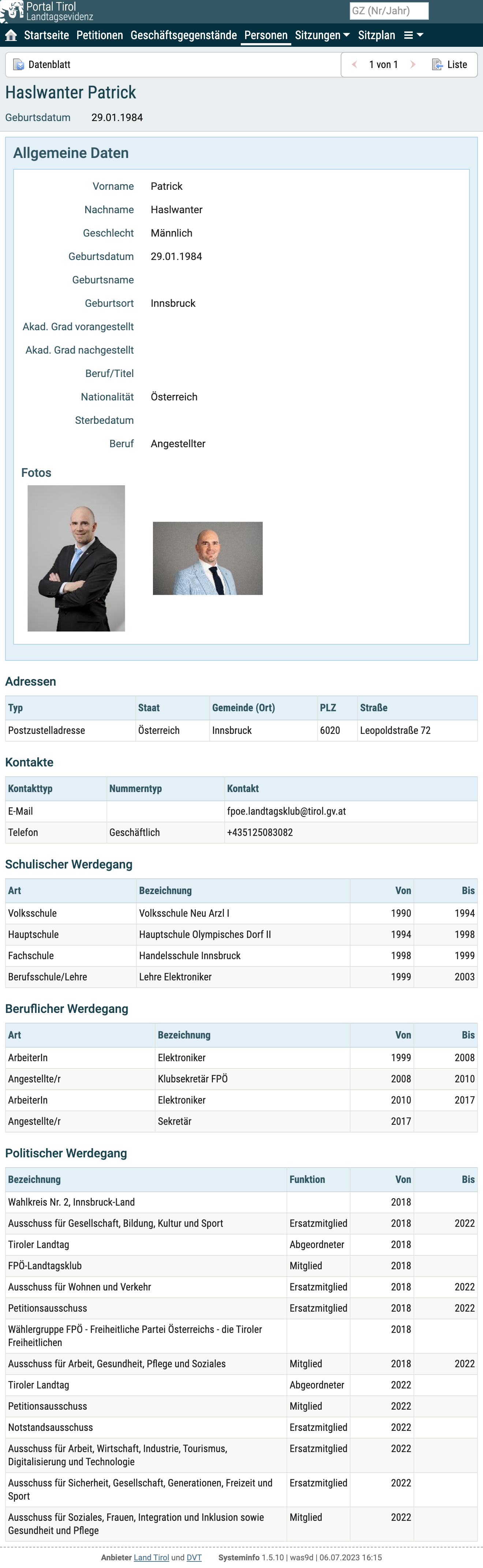 Portal Tirol
Landtagsevidenz

GZ (Nr/Jahr)

Startseite Petitionen Geschäftsgegenstände Personen Sitzungen Sitzplan

Datenblatt

1 von 1 Liste

Haslwanter Patrick

Geburtsdatum 29.01.1984

Allgemeine Daten

Vorname Patrick
Nachname Haslwanter
Geschlecht Männlich
Geburtsdatum 29.01.1984
Geburtsname
Geburtsort Innsbruck
Akad. Grad vorangestellt
Akad. Grad nachgestellt
Beruf/Titel
Nationalität Österreich
Sterbedatum
Beruf Angestellter

Fotos

Adressen

| Typ | Staat | Gemeinde (Ort) | PLZ | Straße |
|---|---|---|---|---|
| Postzustelladresse | Österreich | Innsbruck | 6020 | Leopoldstraße 72 |

Kontakte

| Kontakttyp | Nummerntyp | Kontakt |
|---|---|---|
| E-Mail | | fpoe.landtagsklub@tirol.gv.at |
| Telefon | Geschäftlich | +435125083082 |

Schulischer Werdegang

| Art | Bezeichnung | Von | Bis |
|---|---|---|---|
| Volksschule | Volksschule Neu Arzl I | 1990 | 1994 |
| Hauptschule | Hauptschule Olympisches Dorf II | 1994 | 1998 |
| Fachschule | Handelsschule Innsbruck | 1998 | 1999 |
| Berufsschule/Lehre | Lehre Elektroniker | 1999 | 2003 |

Beruflicher Werdegang

| Art | Bezeichnung | Von | Bis |
|---|---|---|---|
| ArbeiterIn | Elektroniker | 1999 | 2008 |
| Angestellte/r | Klubsekretär FPÖ | 2008 | 2010 |
| ArbeiterIn | Elektroniker | 2010 | 2017 |
| Angestellte/r | Sekretär | 2017 | |

Politischer Werdegang

| Bezeichnung | Funktion | Von | Bis |
|---|---|---|---|
| Wahlkreis Nr. 2, Innsbruck-Land | | 2018 | |
| Ausschuss für Gesellschaft, Bildung, Kultur und Sport | Ersatzmitglied | 2018 | 2022 |
| Tiroler Landtag | Abgeordneter | 2018 | |
| FPÖ-Landtagsklub | Mitglied | 2018 | |
| Ausschuss für Wohnen und Verkehr | Ersatzmitglied | 2018 | 2022 |
| Petitionsausschuss | Ersatzmitglied | 2018 | 2022 |
| Wählergruppe FPÖ - Freiheitliche Partei Österreichs - die Tiroler Freiheitlichen | | 2018 | |
| Ausschuss für Arbeit, Gesundheit, Pflege und Soziales | Mitglied | 2018 | 2022 |
| Tiroler Landtag | Abgeordneter | 2022 | |
| Petitionsausschuss | Mitglied | 2022 | |
| Notstandsausschuss | Ersatzmitglied | 2022 | |
| Ausschuss für Arbeit, Wirtschaft, Industrie, Tourismus, Digitalisierung und Technologie | Ersatzmitglied | 2022 | |
| Ausschuss für Sicherheit, Gesellschaft, Generationen, Freizeit und Sport | Ersatzmitglied | 2022 | |
| Ausschuss für Soziales, Frauen, Integration und Inklusion sowie Gesundheit und Pflege | Mitglied | 2022 | |

Anbieter Land Tirol und DVT Systeminfo 1.5.10 | was9d | 06.07.2023 16:15